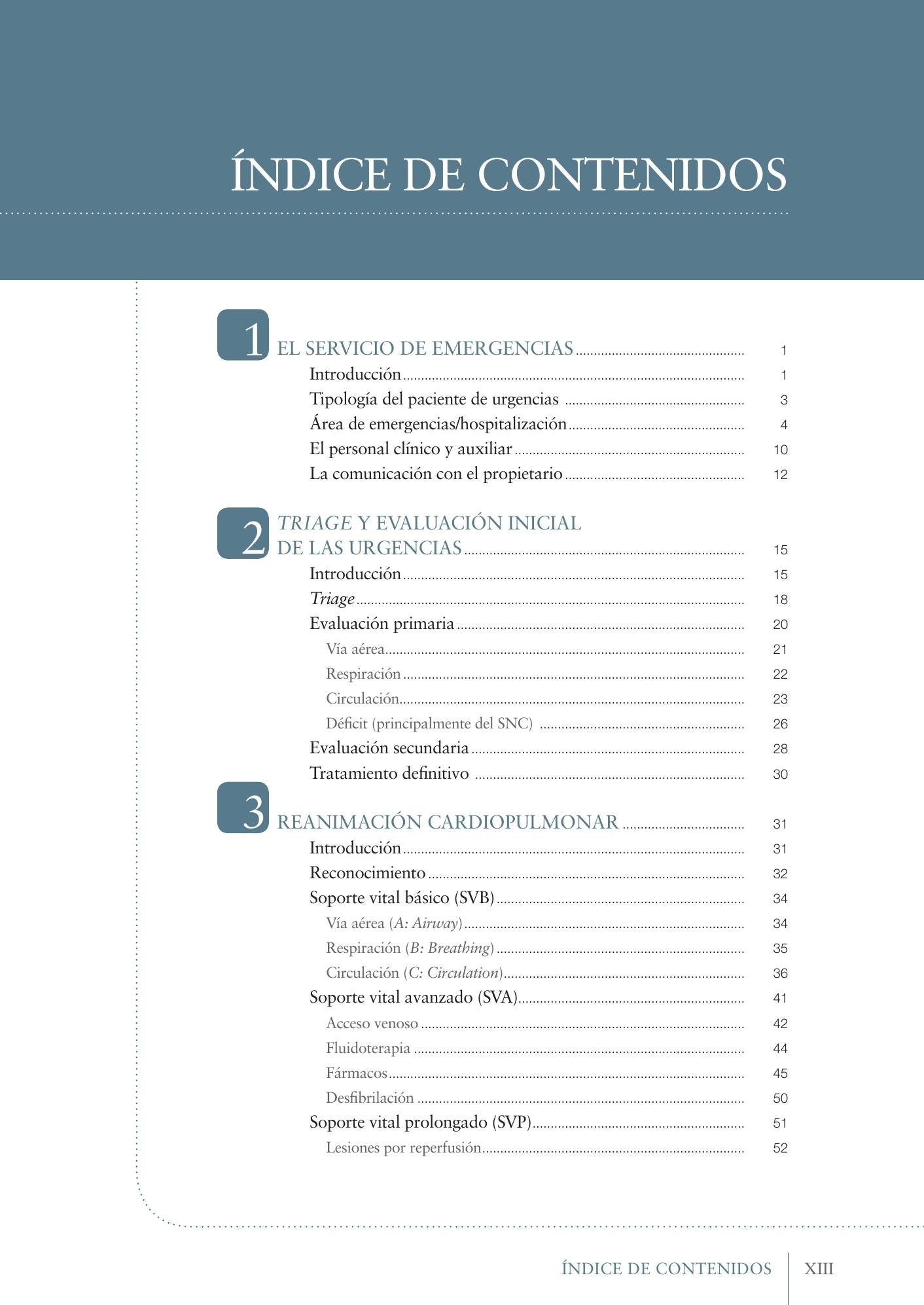 ÍNDICE DE CONTENIDOS

1 EL SERVICIO DE EMERGENCIAS 1
Introducción 1
Tipología del paciente de urgencias 3
Área de emergencias/hospitalización 4
El personal clínico y auxiliar 10
La comunicación con el propietario 12

2 TRIAGE Y EVALUACIÓN INICIAL DE LAS URGENCIAS 15
Introducción 15
Triage 18
Evaluación primaria 20
Vía aérea 21
Respiración 22
Circulación 23
Déficit (principalmente del SNC) 26
Evaluación secundaria 28
Tratamiento definitivo 30

3 REANIMACIÓN CARDIOPULMONAR 31
Introducción 31
Reconocimiento 32
Soporte vital básico (SVB) 34
Vía aérea (A: Airway) 34
Respiración (B: Breathing) 35
Circulación (C: Circulation) 36
Soporte vital avanzado (SVA) 41
Acceso venoso 42
Fluidoterapia 44
Fármacos 45
Desfibrilación 50
Soporte vital prolongado (SVP) 51
Lesiones por reperfusión 52

ÍNDICE DE CONTENIDOS XIII